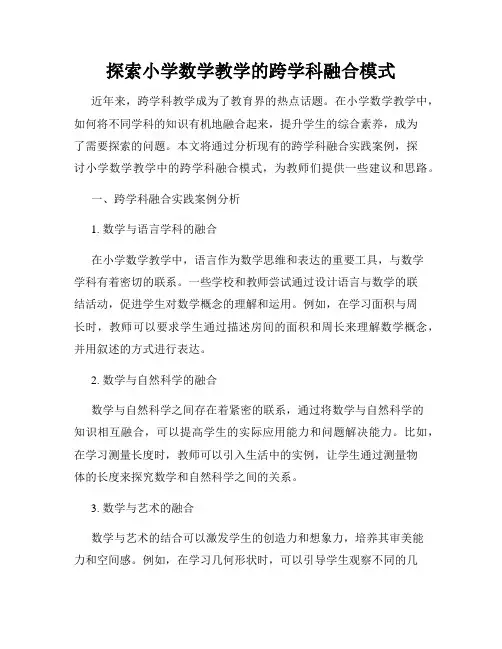 探索小学数学教学的跨学科融合模式

近年来，跨学科教学成为了教育界的热点话题。在小学数学教学中，如何将不同学科的知识有机地融合起来，提升学生的综合素养，成为了需要探索的问题。本文将通过分析现有的跨学科融合实践案例，探讨小学数学教学中的跨学科融合模式，为教师们提供一些建议和思路。

一、跨学科融合实践案例分析

1. 数学与语言学科的融合

在小学数学教学中，语言作为数学思维和表达的重要工具，与数学学科有着密切的联系。一些学校和教师尝试通过设计语言与数学的联结活动，促进学生对数学概念的理解和运用。例如，在学习面积与周长时，教师可以要求学生通过描述房间的面积和周长来理解数学概念，并用叙述的方式进行表达。

2. 数学与自然科学的融合

数学与自然科学之间存在着紧密的联系，通过将数学与自然科学的知识相互融合，可以提高学生的实际应用能力和问题解决能力。比如，在学习测量长度时，教师可以引入生活中的实例，让学生通过测量物体的长度来探究数学和自然科学之间的关系。

3. 数学与艺术的融合

数学与艺术的结合可以激发学生的创造力和想象力，培养其审美能力和空间感。例如，在学习几何形状时，可以引导学生观察不同的几